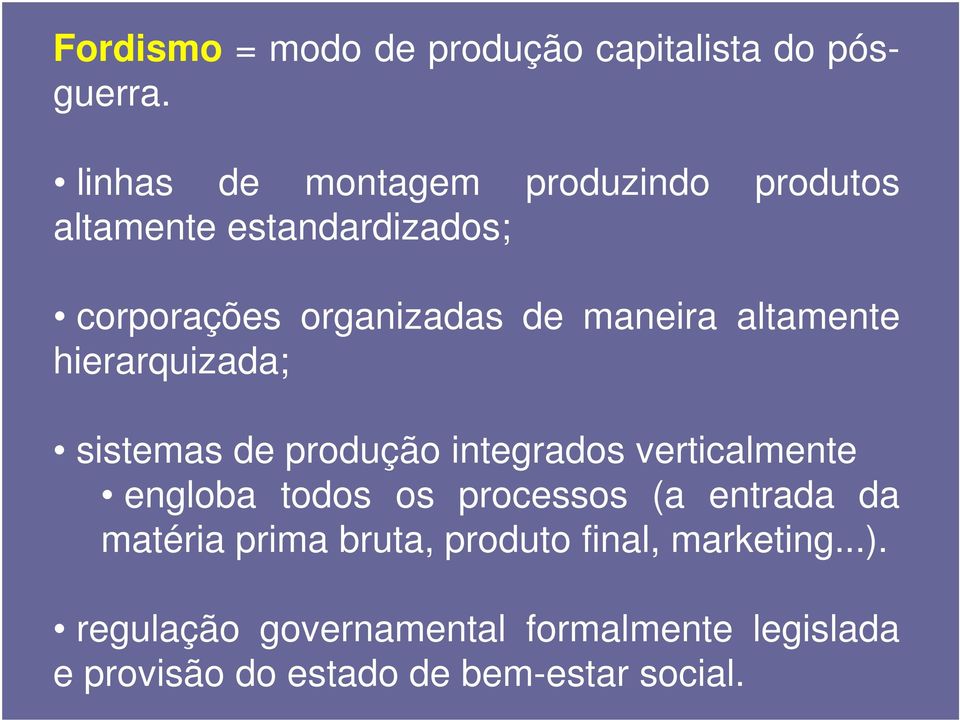 Fordismo = modo de produção capitalista do pós-guerra.

• linhas de montagem produzindo produtos altamente estandardizados;

• corporações organizadas de maneira altamente hierarquizada;

• sistemas de produção integrados verticalmente
• engloba todos os processos (a entrada da matéria prima bruta, produto final, marketing...).

• regulação governamental formalmente legislada e provisão do estado de bem-estar social.